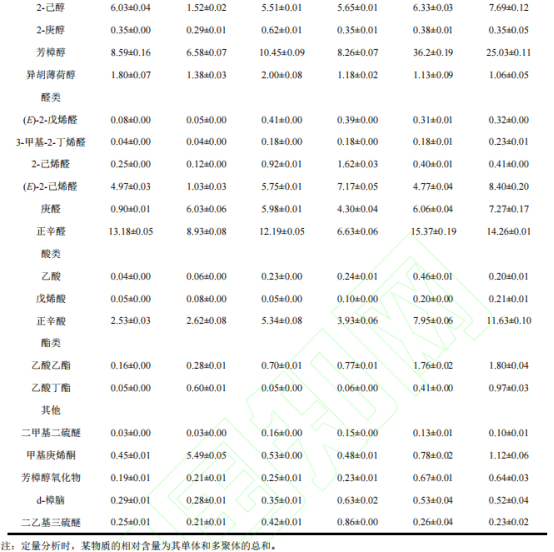 | | | | | | | |
|---|---|---|---|---|---|---|
| 2-己醇 | 6.03±0.04 | 1.52±0.02 | 5.51±0.01 | 5.65±0.01 | 6.33±0.03 | 7.69±0.12 |
| 2-庚醇 | 0.35±0.00 | 0.29±0.01 | 0.62±0.01 | 0.35±0.01 | 0.38±0.01 | 0.35±0.05 |
| 芳樟醇 | 8.59±0.16 | 6.58±0.07 | 10.45±0.09 | 8.26±0.07 | 36.2±0.19 | 25.03±0.11 |
| 异胡薄荷醇 | 1.80±0.07 | 1.38±0.03 | 2.00±0.08 | 1.18±0.02 | 1.13±0.09 | 1.06±0.05 |
| 醛类 | | | | | | |
| (E)-2-戊烯醛 | 0.08±0.00 | 0.05±0.00 | 0.41±0.00 | 0.39±0.00 | 0.31±0.01 | 0.32±0.00 |
| 3-甲基-2-丁烯醛 | 0.04±0.00 | 0.04±0.00 | 0.18±0.00 | 0.18±0.00 | 0.18±0.01 | 0.23±0.01 |
| 2-己烯醛 | 0.25±0.00 | 0.12±0.00 | 0.92±0.01 | 1.62±0.03 | 0.40±0.01 | 0.41±0.00 |
| (E)-2-己烯醛 | 4.97±0.03 | 1.03±0.03 | 5.75±0.01 | 7.17±0.05 | 4.77±0.04 | 8.40±0.20 |
| 庚醛 | 0.90±0.01 | 6.03±0.06 | 5.98±0.01 | 4.30±0.04 | 6.06±0.04 | 7.27±0.17 |
| 正辛醛 | 13.18±0.05 | 8.93±0.08 | 12.19±0.05 | 6.63±0.06 | 15.37±0.19 | 14.26±0.01 |
| 酸类 | | | | | | |
| 乙酸 | 0.04±0.00 | 0.06±0.00 | 0.23±0.00 | 0.24±0.01 | 0.46±0.01 | 0.20±0.01 |
| 戊烯酸 | 0.05±0.00 | 0.08±0.00 | 0.05±0.00 | 0.10±0.00 | 0.20±0.00 | 0.21±0.01 |
| 正辛酸 | 2.53±0.03 | 2.62±0.08 | 5.34±0.08 | 3.93±0.06 | 7.95±0.06 | 11.63±0.10 |
| 酯类 | | | | | | |
| 乙酸乙酯 | 0.16±0.00 | 0.28±0.01 | 0.70±0.01 | 0.77±0.01 | 1.76±0.02 | 1.80±0.04 |
| 乙酸丁酯 | 0.05±0.00 | 0.60±0.01 | 0.05±0.00 | 0.06±0.00 | 0.41±0.00 | 0.97±0.03 |
| 其他 | | | | | | |
| 二甲基二硫醚 | 0.03±0.00 | 0.03±0.00 | 0.16±0.00 | 0.15±0.00 | 0.13±0.01 | 0.10±0.01 |
| 甲基庚烯酮 | 0.45±0.01 | 5.49±0.05 | 0.53±0.00 | 0.48±0.01 | 0.78±0.02 | 1.12±0.06 |
| 芳樟醇氧化物 | 0.19±0.01 | 0.21±0.01 | 0.25±0.01 | 0.23±0.01 | 0.67±0.01 | 0.64±0.03 |
| d-樟脑 | 0.29±0.01 | 0.28±0.01 | 0.35±0.01 | 0.63±0.02 | 0.53±0.04 | 0.52±0.04 |
| 二乙基三硫醚 | 0.25±0.01 | 0.21±0.01 | 0.42±0.01 | 0.86±0.00 | 0.26±0.04 | 0.23±0.02 |

注：定量分析时，某物质的相对含量为其单体和多聚体的总和。